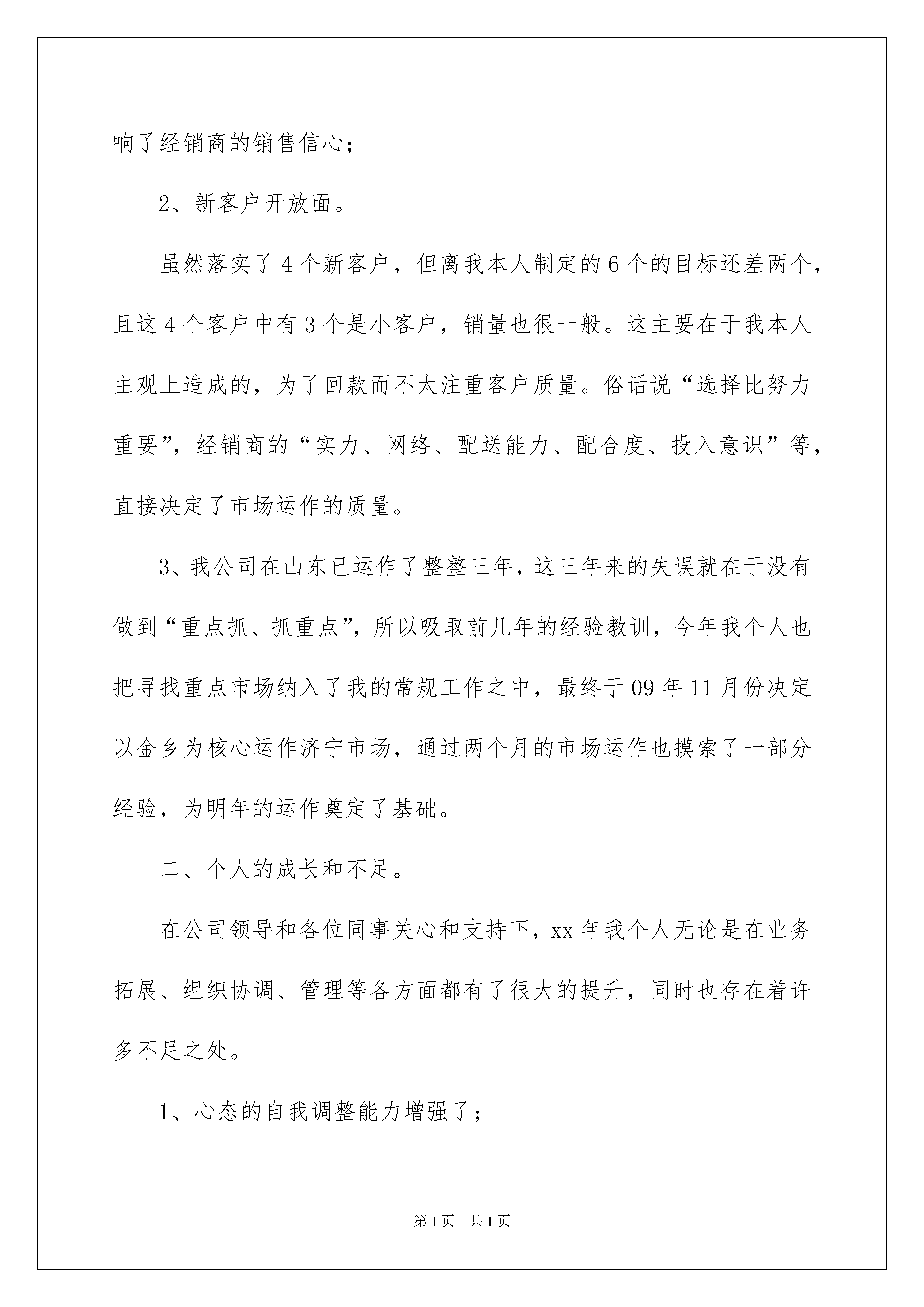 响了经销商的销售信心；

2、新客户开放面。

虽然落实了4个新客户，但离我本人制定的6个的目标还差两个，且这4个客户中有3个是小客户，销量也很一般。这主要在于我本人主观上造成的，为了回款而不太注重客户质量。俗话说“选择比努力重要”，经销商的“实力、网络、配送能力、配合度、投入意识”等，直接决定了市场运作的质量。

3、我公司在山东已运作了整整三年，这三年来的失误就在于没有做到“重点抓、抓重点”，所以吸取前几年的经验教训，今年我个人也把寻找重点市场纳入了我的常规工作之中，最终于09年11月份决定以金乡为核心运作济宁市场，通过两个月的市场运作也摸索了一部分经验，为明年的运作奠定了基础。

二、个人的成长和不足。

在公司领导和各位同事关心和支持下，xx年我个人无论是在业务拓展、组织协调、管理等各方面都有了很大的提升，同时也存在着许多不足之处。

1、心态的自我调整能力增强了；

第1页 共1页